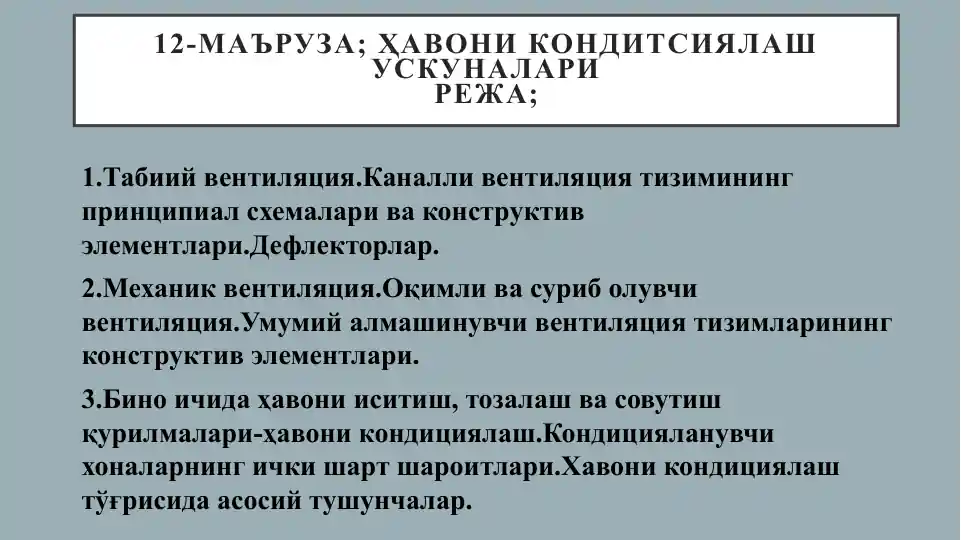 12-МАЪРУЗА; ҲАВОНИ КОНДИТСИЯЛАШ УСКУНАЛАРИ
РЕЖА;

1.Табиий вентиляция.Каналли вентиляция тизимининг принципиал схемалари ва конструктив элементлари.Дефлекторлар.

2.Механик вентиляция.Оқимли ва суриб олувчи вентиляция.Умумий алмашинувчи вентиляция тизимларининг конструктив элементлари.

3.Бино ичида ҳавони иситиш, тозалаш ва совутиш қурилмалари-ҳавони кондициялаш.Кондицияланувчи хоналарнинг ички шарт шароитлари.Хавони кондициялаш тўғрисида асосий тушунчалар.